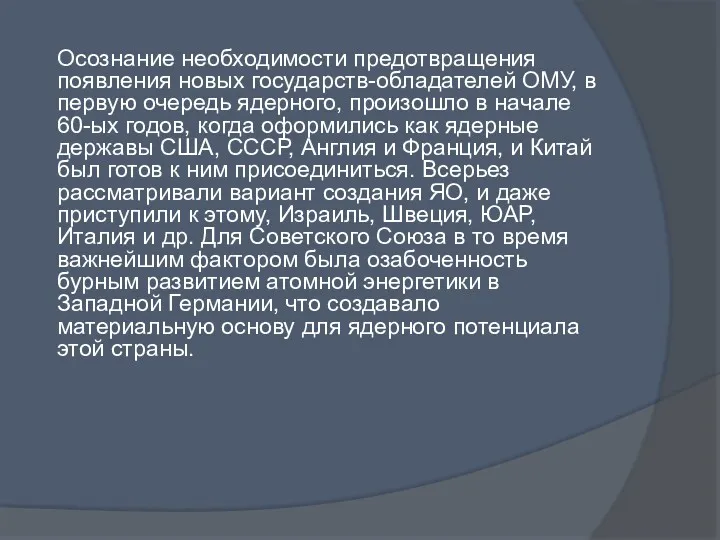 Осознание необходимости предотвращения появления новых государств-обладателей ОМУ, в первую очередь ядерного, произошло в начале 60-ых годов, когда оформились как ядерные державы США, СССР, Англия и Франция, и Китай был готов к ним присоединиться. Всерьез рассматривали вариант создания ЯО, и даже приступили к этому, Израиль, Швеция, ЮАР, Италия и др. Для Советского Союза в то время важнейшим фактором была озабоченность бурным развитием атомной энергетики в Западной Германии, что создавало материальную основу для ядерного потенциала этой страны.